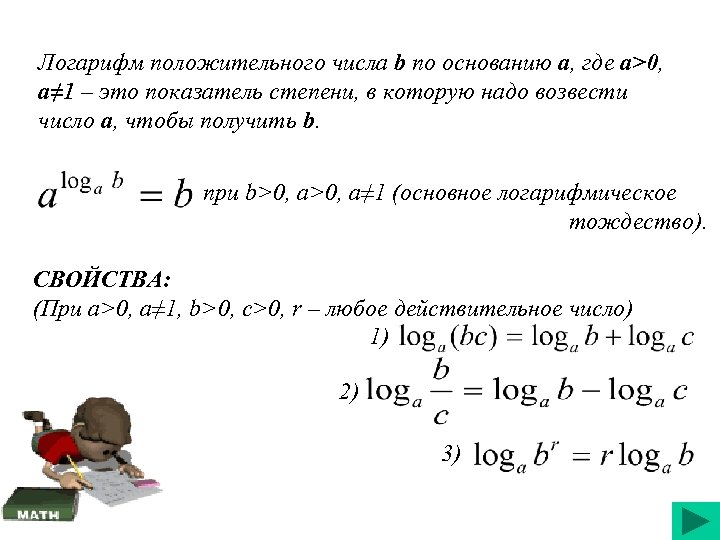 Логарифм положительного числа **b** по основанию **a**, где **a>0**, **a≠1** – это показатель степени, в которую надо возвести число **a**, чтобы получить **b**.

$a^{\log_a b} = b$ при b>0, a>0, a≠1 (основное логарифмическое тождество).

**СВОЙСТВА:**
(При a>0, a≠1, b>0, c>0, r – любое действительное число)

1) $\log_a(bc) = \log_a b + \log_a c$

2) $\log_a \frac{b}{c} = \log_a b - \log_a c$

3) $\log_a b^r = r \log_a b$

MATH